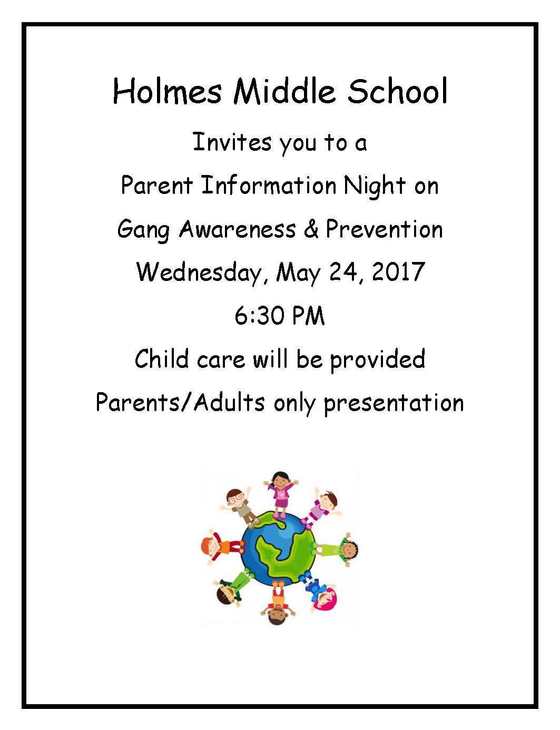 Holmes Middle School

Invites you to a

Parent Information Night on

Gang Awareness & Prevention

Wednesday, May 24, 2017

6:30 PM

Child care will be provided

Parents/Adults only presentation